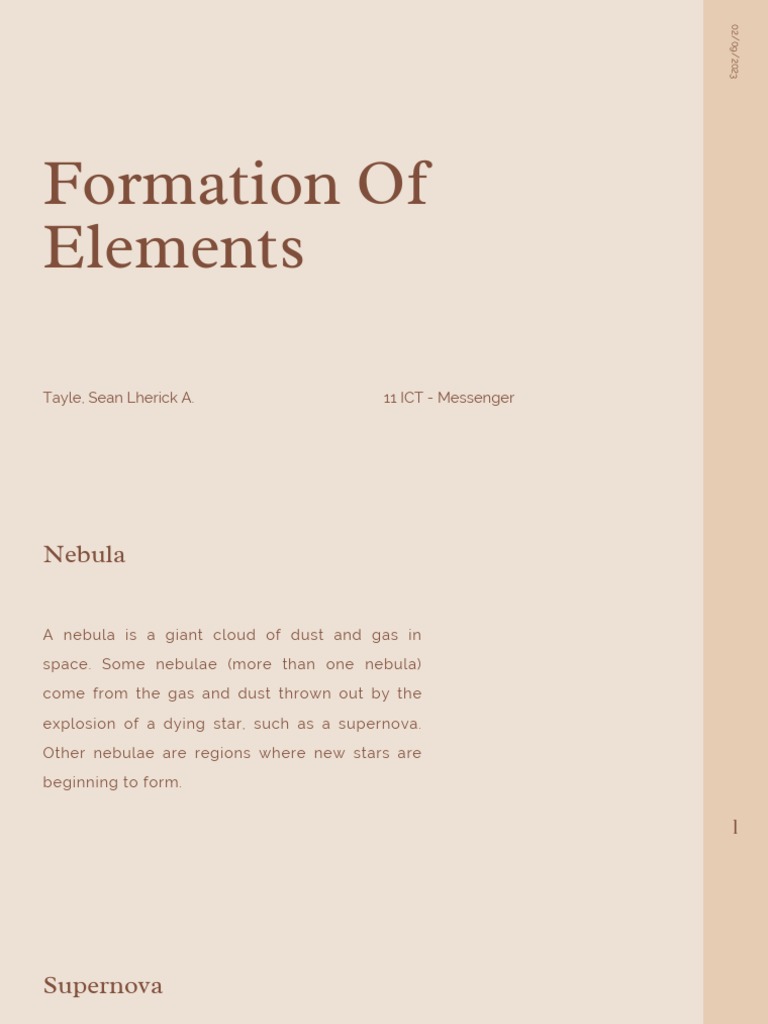 02/09/2023

Formation Of Elements

Tayle, Sean Lherick A.

11 ICT - Messenger

Nebula

A nebula is a giant cloud of dust and gas in space. Some nebulae (more than one nebula) come from the gas and dust thrown out by the explosion of a dying star, such as a supernova. Other nebulae are regions where new stars are beginning to form.

1

Supernova